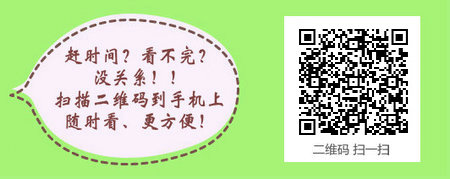 赶时间？看不完？
没关系！！
扫描二维码到手机上
随时看、更方便！

二维码 扫一扫